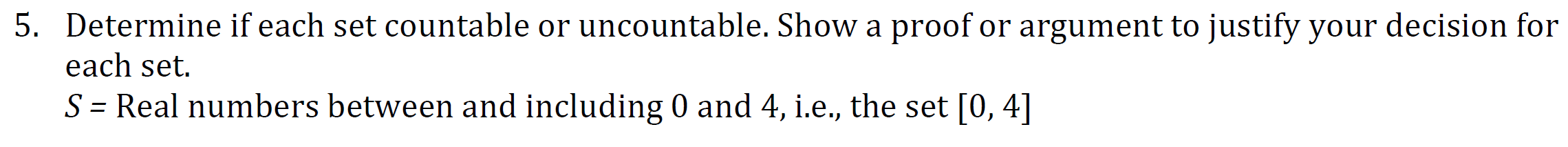 5. Determine if each set countable or uncountable. Show a proof or argument to justify your decision for each set.

$S$ = Real numbers between and including 0 and 4, i.e., the set $[0, 4]$